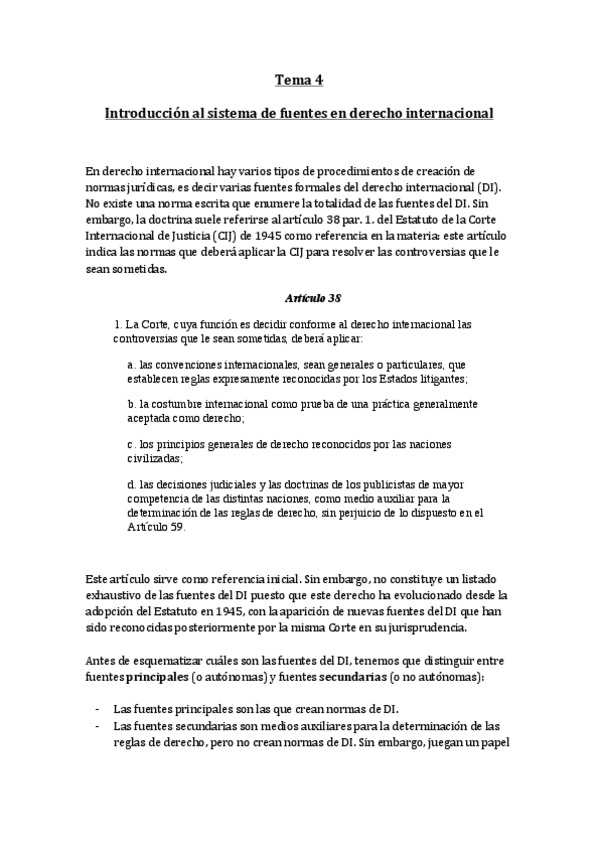 Tema 4

Introducción al sistema de fuentes en derecho internacional

En derecho internacional hay varios tipos de procedimientos de creación de normas jurídicas, es decir varias fuentes formales del derecho internacional (DI). No existe una norma escrita que enumere la totalidad de las fuentes del DI. Sin embargo, la doctrina suele referirse al artículo 38 par. 1. del Estatuto de la Corte Internacional de Justicia (CIJ) de 1945 como referencia en la materia: este artículo indica las normas que deberá aplicar la CIJ para resolver las controversias que le sean sometidas.

Artículo 38

1. La Corte, cuya función es decidir conforme al derecho internacional las controversias que le sean sometidas, deberá aplicar:

a. las convenciones internacionales, sean generales o particulares, que establecen reglas expresamente reconocidas por los Estados litigantes;

b. la costumbre internacional como prueba de una práctica generalmente aceptada como derecho;

c. los principios generales de derecho reconocidos por las naciones civilizadas;

d. las decisiones judiciales y las doctrinas de los publicistas de mayor competencia de las distintas naciones, como medio auxiliar para la determinación de las reglas de derecho, sin perjuicio de lo dispuesto en el Artículo 59.

Este artículo sirve como referencia inicial. Sin embargo, no constituye un listado exhaustivo de las fuentes del DI puesto que este derecho ha evolucionado desde la adopción del Estatuto en 1945, con la aparición de nuevas fuentes del DI que han sido reconocidas posteriormente por la misma Corte en su jurisprudencia.

Antes de esquematizar cuáles son las fuentes del DI, tenemos que distinguir entre fuentes principales (o autónomas) y fuentes secundarias (o no autónomas):

- Las fuentes principales son las que crean normas de DI.
- Las fuentes secundarias son medios auxiliares para la determinación de las reglas de derecho, pero no crean normas de DI. Sin embargo, juegan un papel